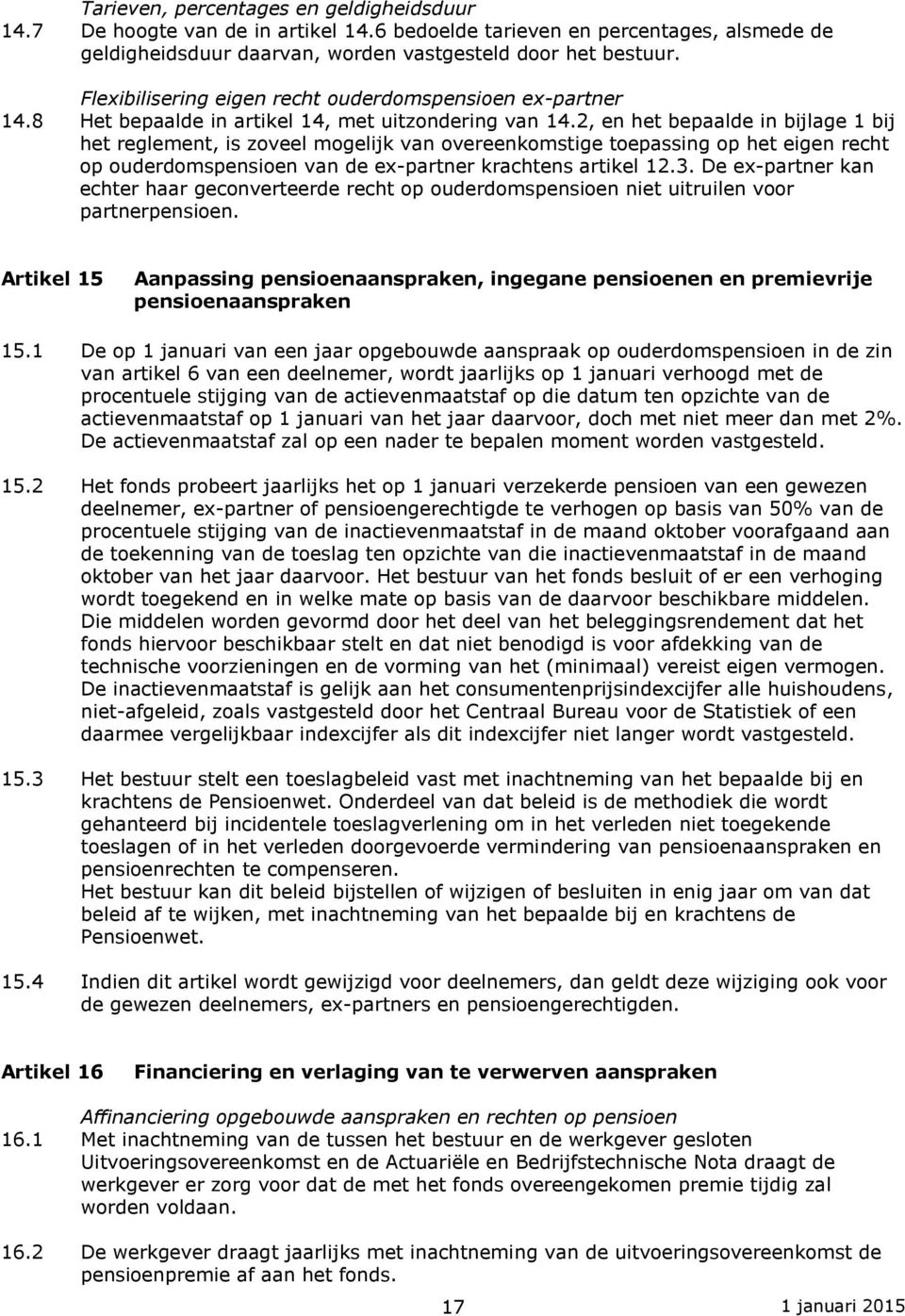 Tarieven, percentages en geldigheidsduur

14.7 De hoogte van de in artikel 14.6 bedoelde tarieven en percentages, alsmede de geldigheidsduur daarvan, worden vastgesteld door het bestuur.

Flexibilisering eigen recht ouderdomspensioen ex-partner

14.8 Het bepaalde in artikel 14, met uitzondering van 14.2, en het bepaalde in bijlage 1 bij het reglement, is zoveel mogelijk van overeenkomstige toepassing op het eigen recht op ouderdomspensioen van de ex-partner krachtens artikel 12.3. De ex-partner kan echter haar geconverteerde recht op ouderdomspensioen niet uitruilen voor partnerpensioen.

Artikel 15 Aanpassing pensioenaanspraken, ingegane pensioenen en premievrije pensioenaanspraken

15.1 De op 1 januari van een jaar opgebouwde aanspraak op ouderdomspensioen in de zin van artikel 6 van een deelnemer, wordt jaarlijks op 1 januari verhoogd met de procentuele stijging van de actievenmaatstaf op die datum ten opzichte van de actievenmaatstaf op 1 januari van het jaar daarvoor, doch met niet meer dan met 2%. De actievenmaatstaf zal op een nader te bepalen moment worden vastgesteld.

15.2 Het fonds probeert jaarlijks het op 1 januari verzekerde pensioen van een gewezen deelnemer, ex-partner of pensioengerechtigde te verhogen op basis van 50% van de procentuele stijging van de inactievenmaatstaf in de maand oktober voorafgaand aan de toekenning van de toeslag ten opzichte van die inactievenmaatstaf in de maand oktober van het jaar daarvoor. Het bestuur van het fonds besluit of er een verhoging wordt toegekend en in welke mate op basis van de daarvoor beschikbare middelen. Die middelen worden gevormd door het deel van het beleggingsrendement dat het fonds hiervoor beschikbaar stelt en dat niet benodigd is voor afdekking van de technische voorzieningen en de vorming van het (minimaal) vereist eigen vermogen. De inactievenmaatstaf is gelijk aan het consumentenprijsindexcijfer alle huishoudens, niet-afgeleid, zoals vastgesteld door het Centraal Bureau voor de Statistiek of een daarmee vergelijkbaar indexcijfer als dit indexcijfer niet langer wordt vastgesteld.

15.3 Het bestuur stelt een toeslagbeleid vast met inachtneming van het bepaalde bij en krachtens de Pensioenwet. Onderdeel van dat beleid is de methodiek die wordt gehanteerd bij incidentele toeslagverlening om in het verleden niet toegekende toeslagen of in het verleden doorgevoerde vermindering van pensioenaanspraken en pensioenrechten te compenseren.
Het bestuur kan dit beleid bijstellen of wijzigen of besluiten in enig jaar om van dat beleid af te wijken, met inachtneming van het bepaalde bij en krachtens de Pensioenwet.

15.4 Indien dit artikel wordt gewijzigd voor deelnemers, dan geldt deze wijziging ook voor de gewezen deelnemers, ex-partners en pensioengerechtigden.

Artikel 16 Financiering en verlaging van te verwerven aanspraken

Affinanciering opgebouwde aanspraken en rechten op pensioen

16.1 Met inachtneming van de tussen het bestuur en de werkgever gesloten Uitvoeringsovereenkomst en de Actuariële en Bedrijfstechnische Nota draagt de werkgever er zorg voor dat de met het fonds overeengekomen premie tijdig zal worden voldaan.

16.2 De werkgever draagt jaarlijks met inachtneming van de uitvoeringsovereenkomst de pensioenpremie af aan het fonds.

17 1 januari 2015